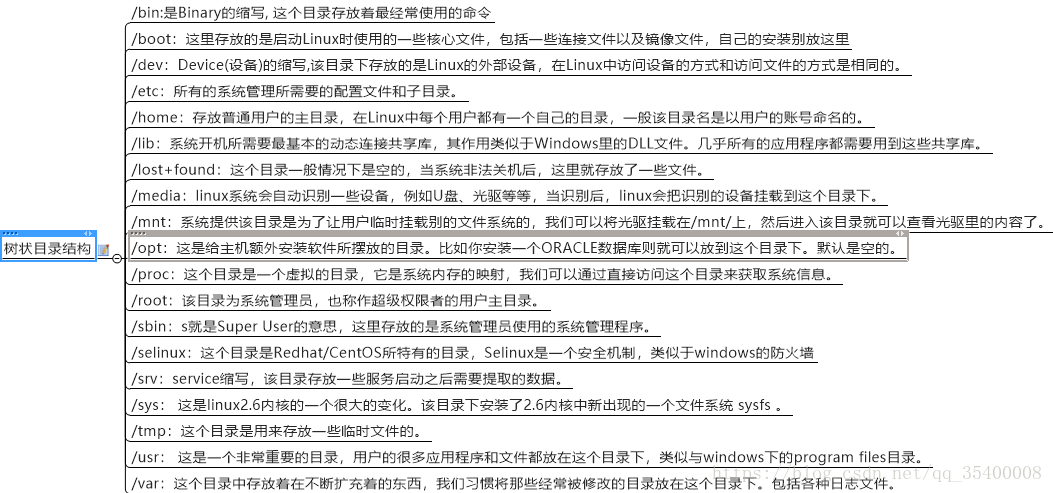 树状目录结构

/bin:是Binary的缩写, 这个目录存放着最经常使用的命令

/boot：这里存放的是启动Linux时使用的一些核心文件，包括一些连接文件以及镜像文件，自己的安装别放这里

/dev：Device(设备)的缩写,该目录下存放的是Linux的外部设备，在Linux中访问设备的方式和访问文件的方式是相同的。

/etc：所有的系统管理所需要的配置文件和子目录。

/home：存放普通用户的主目录，在Linux中每个用户都有一个自己的目录，一般该目录名是以用户的账号命名的。

/lib：系统开机所需要最基本的动态连接共享库，其作用类似于Windows里的DLL文件。几乎所有的应用程序都需要用到这些共享库。

/lost+found：这个目录一般情况下是空的，当系统非法关机后，这里就存放了一些文件。

/media：linux系统会自动识别一些设备，例如U盘、光驱等等，当识别后，linux会把识别的设备挂载到这个目录下。

/mnt：系统提供该目录是为了让用户临时挂载别的文件系统的，我们可以将光驱挂载在/mnt/上，然后进入该目录就可以查看光驱里的内容了。

/opt：这是给主机额外安装软件所摆放的目录。比如你安装一个ORACLE数据库则就可以放到这个目录下。默认是空的。

/proc：这个目录是一个虚拟的目录，它是系统内存的映射，我们可以通过直接访问这个目录来获取系统信息。

/root：该目录为系统管理员，也称作超级权限者的用户主目录。

/sbin：s就是Super User的意思，这里存放的是系统管理员使用的系统管理程序。

/selinux：这个目录是Redhat/CentOS所特有的目录，Selinux是一个安全机制，类似于windows的防火墙

/srv：service缩写，该目录存放一些服务启动之后需要提取的数据。

/sys： 这是linux2.6内核的一个很大的变化。该目录下安装了2.6内核中新出现的一个文件系统 sysfs 。

/tmp：这个目录是用来存放一些临时文件的。

/usr： 这是一个非常重要的目录，用户的很多应用程序和文件都放在这个目录下，类似与windows下的program files目录。

/var：这个目录中存放着在不断扩充着的东西，我们习惯将那些经常被修改的目录放在这个目录下。包括各种日志文件。

https://blog.csdn.net/qq_35400008